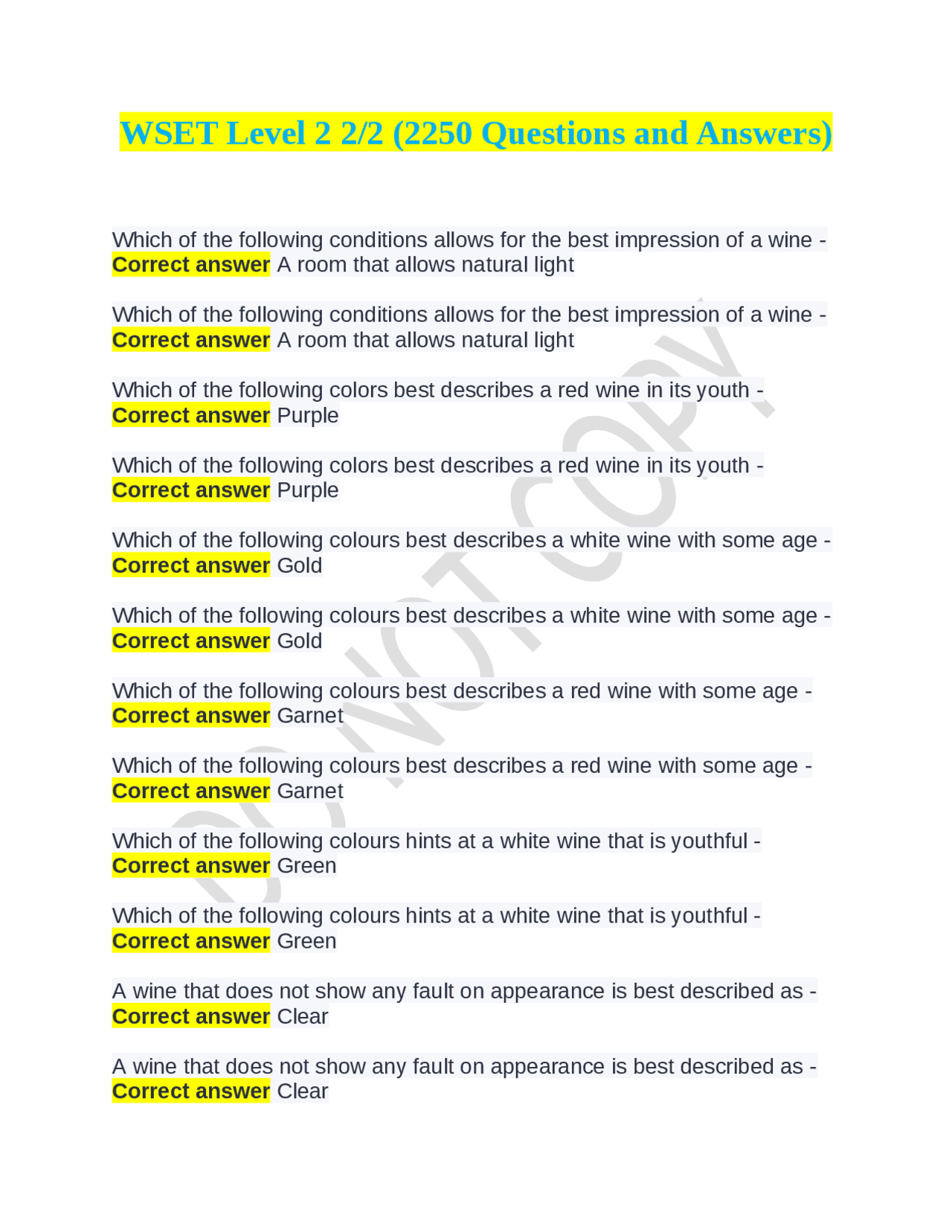 WSET Level 2 2/2 (2250 Questions and Answers)

Which of the following conditions allows for the best impression of a wine - Correct answer A room that allows natural light

Which of the following conditions allows for the best impression of a wine - Correct answer A room that allows natural light

Which of the following colors best describes a red wine in its youth - Correct answer Purple

Which of the following colors best describes a red wine in its youth - Correct answer Purple

Which of the following colours best describes a white wine with some age - Correct answer Gold

Which of the following colours best describes a white wine with some age - Correct answer Gold

Which of the following colours best describes a red wine with some age - Correct answer Garnet

Which of the following colours best describes a red wine with some age - Correct answer Garnet

Which of the following colours hints at a white wine that is youthful - Correct answer Green

Which of the following colours hints at a white wine that is youthful - Correct answer Green

A wine that does not show any fault on appearance is best described as - Correct answer Clear

A wine that does not show any fault on appearance is best described as - Correct answer Clear

DO NOT COPY